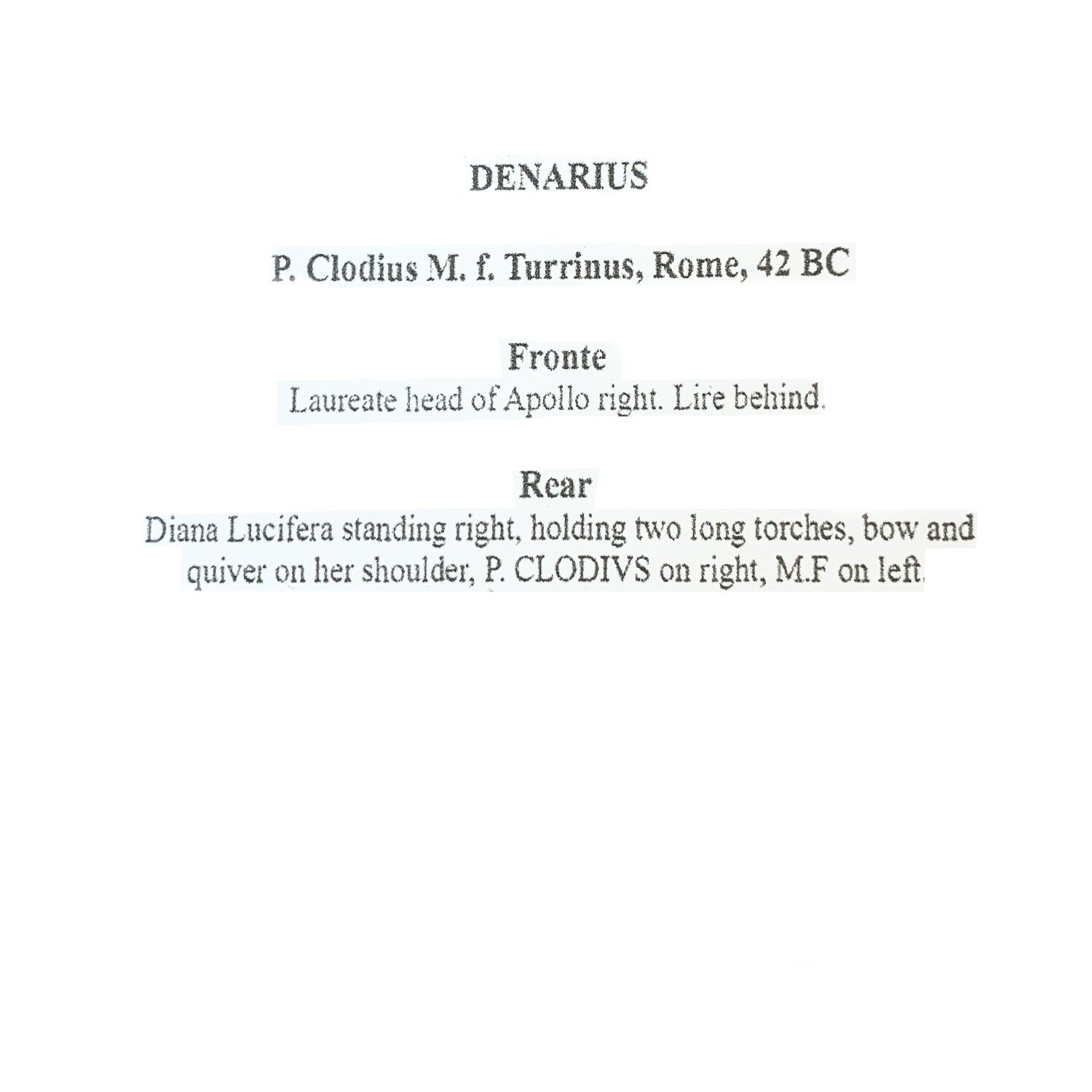 DENARIUS

P. Clodius M. f. Turrinus, Rome, 42 BC

Fronte

Laureate head of Apollo right. Lire behind.

Rear

Diana Lucifera standing right, holding two long torches, bow and quiver on her shoulder, P. CLODIVS on right, M.F on left.